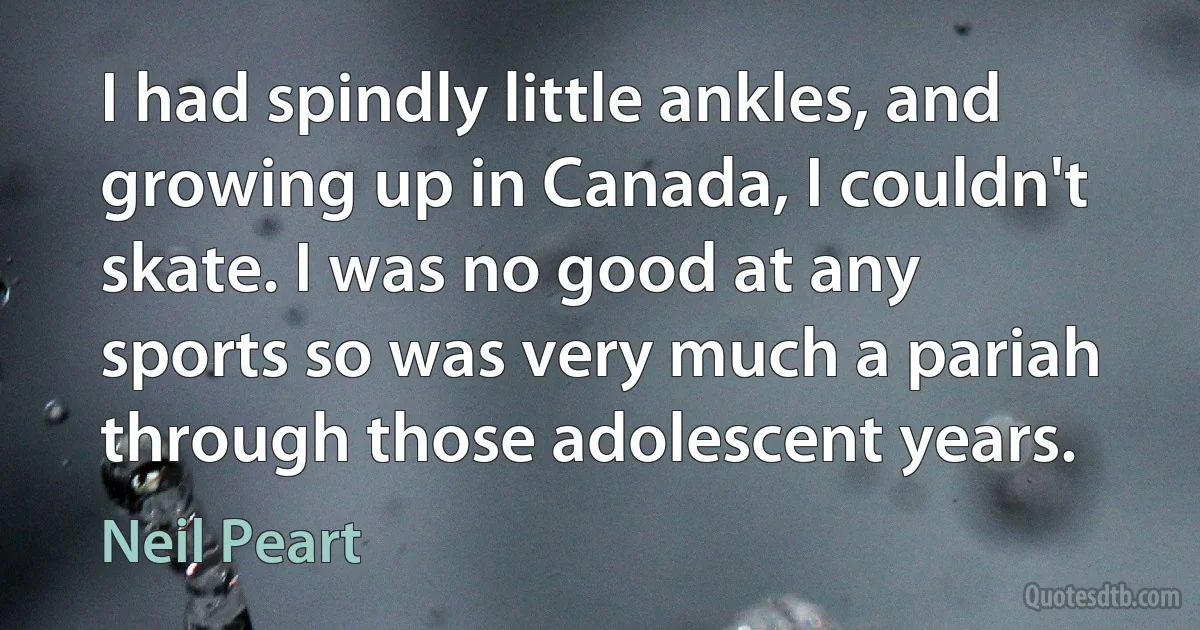 I had spindly little ankles, and growing up in Canada, I couldn't skate. I was no good at any sports so was very much a pariah through those adolescent years.

Neil Peart

Quotesdtb.com